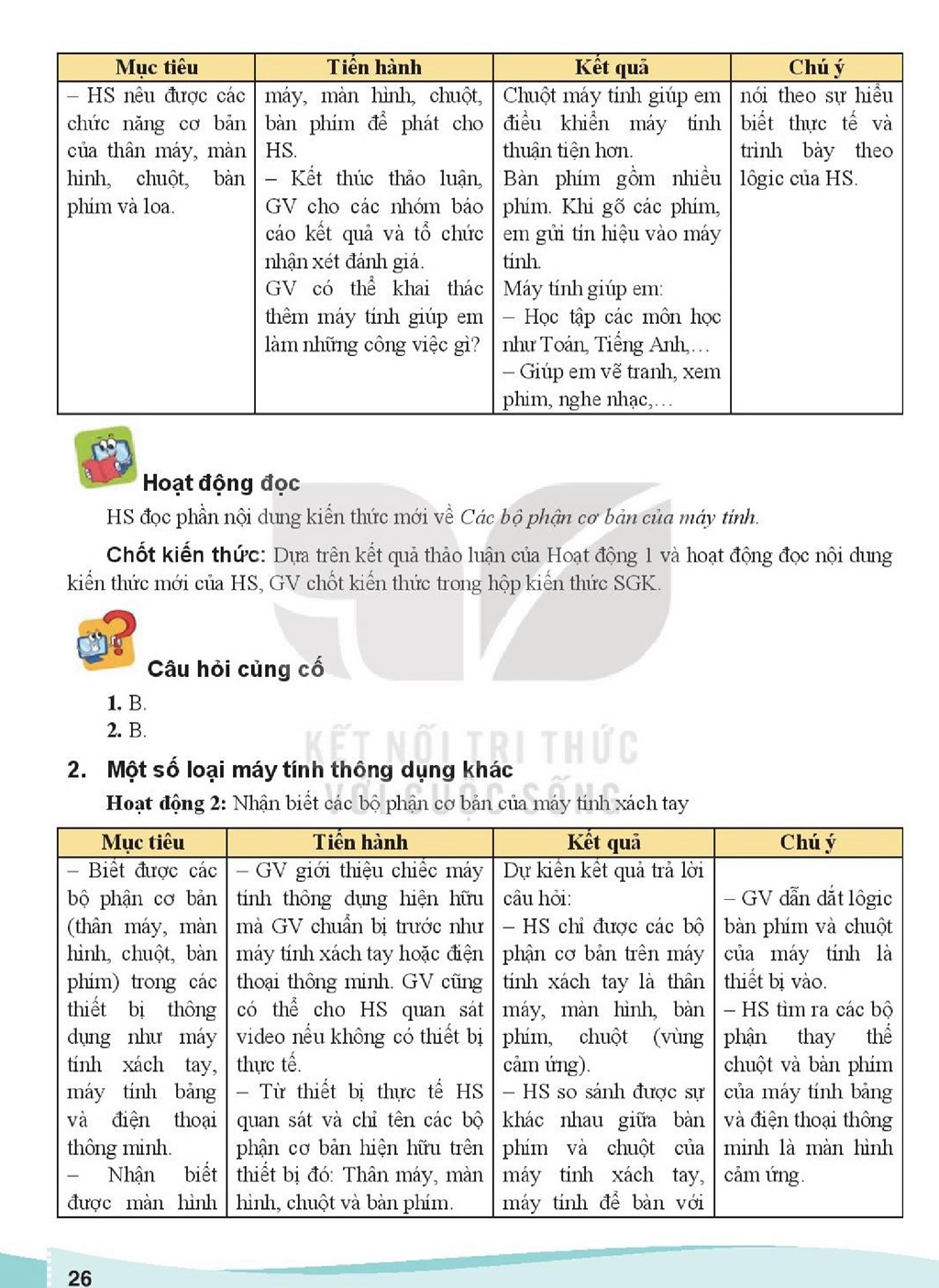 | Mục tiêu | Tiến hành | Kết quả | Chú ý |
|---|---|---|---|
| – HS nêu được các chức năng cơ bản của thân máy, màn hình, chuột, bàn phím và loa. | máy, màn hình, chuột, bàn phím để phát cho HS. – Kết thúc thảo luận, GV cho các nhóm báo cáo kết quả và tổ chức nhận xét đánh giá. GV có thể khai thác thêm máy tính giúp em làm những công việc gì? | Chuột máy tính giúp em điều khiển máy tính thuận tiện hơn. Bàn phím gồm nhiều phím. Khi gõ các phím, em gửi tín hiệu vào máy tính. Máy tính giúp em: – Học tập các môn học như Toán, Tiếng Anh,... – Giúp em vẽ tranh, xem phim, nghe nhạc,... | nói theo sự hiểu biết thực tế và trình bày theo lôgic của HS. |

Hoạt động đọc

HS đọc phần nội dung kiến thức mới về Các bộ phận cơ bản của máy tính.

Chốt kiến thức: Dựa trên kết quả thảo luận của Hoạt động 1 và hoạt động đọc nội dung kiến thức mới của HS, GV chốt kiến thức trong hộp kiến thức SGK.

Câu hỏi củng cố

1. B.
2. B.

2. Một số loại máy tính thông dụng khác

Hoạt động 2: Nhận biết các bộ phận cơ bản của máy tính xách tay

| Mục tiêu | Tiến hành | Kết quả | Chú ý |
|---|---|---|---|
| – Biết được các bộ phận cơ bản (thân máy, màn hình, chuột, bàn phím) trong các thiết bị thông dụng như máy tính xách tay, máy tính bảng và điện thoại thông minh. – Nhận biết được màn hình | – GV giới thiệu chiếc máy tính thông dụng hiện hữu mà GV chuẩn bị trước như máy tính xách tay hoặc điện thoại thông minh. GV cũng có thể cho HS quan sát video nếu không có thiết bị thực tế. – Từ thiết bị thực tế HS quan sát và chỉ tên các bộ phận cơ bản hiện hữu trên thiết bị đó: Thân máy, màn hình, chuột và bàn phím. | Dự kiến kết quả trả lời câu hỏi: – HS chỉ được các bộ phận cơ bản trên máy tính xách tay là thân máy, màn hình, bàn phím, chuột (vùng cảm ứng). – HS so sánh được sự khác nhau giữa bàn phím và chuột của máy tính xách tay, máy tính để bàn với | – GV dẫn dắt lôgic bàn phím và chuột của máy tính là thiết bị vào. – HS tìm ra các bộ phận thay thế chuột và bàn phím của máy tính bảng và điện thoại thông minh là màn hình cảm ứng. |

26

KẾT NỐI TRI THỨC VỚI CUỘC SỐNG